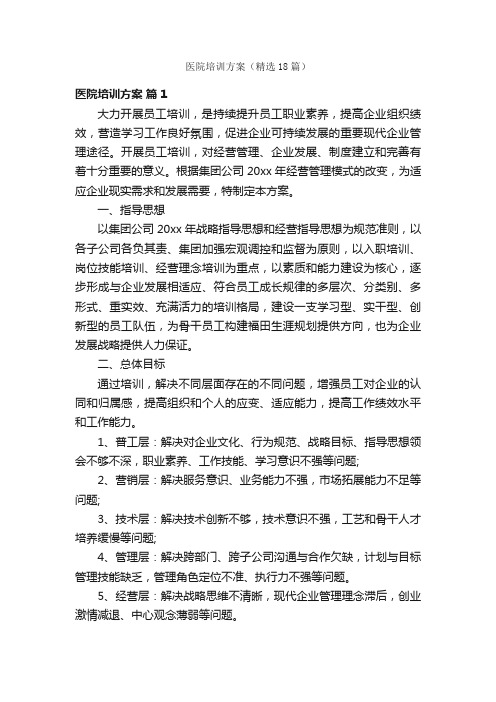 医院培训方案（精选18篇）

医院培训方案 篇1

大力开展员工培训，是持续提升员工职业素养，提高企业组织绩效，营造学习工作良好氛围，促进企业可持续发展的重要现代企业管理途径。开展员工培训，对经营管理、企业发展、制度建立和完善有着十分重要的意义。根据集团公司20xx年经营管理模式的改变，为适应企业现实需求和发展需要，特制定本方案。

一、指导思想

以集团公司20xx年战略指导思想和经营指导思想为规范准则，以各子公司各负其责、集团加强宏观调控和监督为原则，以入职培训、岗位技能培训、经营理念培训为重点，以素质和能力建设为核心，逐步形成与企业发展相适应、符合员工成长规律的多层次、分类别、多形式、重实效、充满活力的培训格局，建设一支学习型、实干型、创新型的员工队伍，为骨干员工构建福田生涯规划提供方向，也为企业发展战略提供人力保证。

二、总体目标

通过培训，解决不同层面存在的不同问题，增强员工对企业的认同和归属感，提高组织和个人的应变、适应能力，提高工作绩效水平和工作能力。

1、普工层：解决对企业文化、行为规范、战略目标、指导思想领会不够不深，职业素养、工作技能、学习意识不强等问题;

2、营销层：解决服务意识、业务能力不强，市场拓展能力不足等问题;

3、技术层：解决技术创新不够，技术意识不强，工艺和骨干人才培养缓慢等问题;

4、管理层：解决跨部门、跨子公司沟通与合作欠缺，计划与目标管理技能缺乏，管理角色定位不准、执行力不强等问题。

5、经营层：解决战略思维不清晰，现代企业管理理念滞后，创业激情减退、中心观念薄弱等问题。